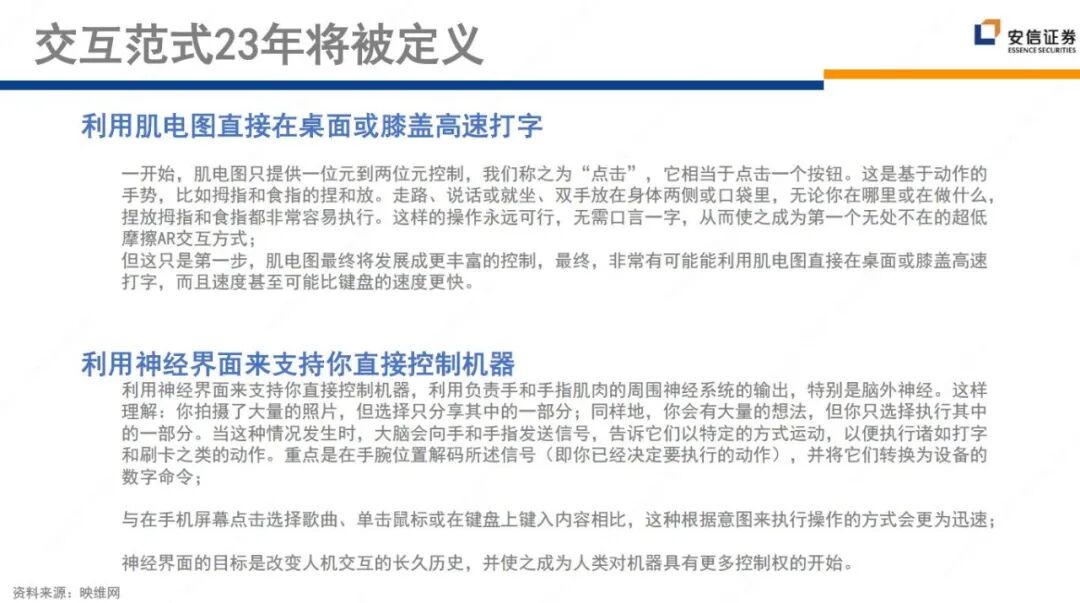 交互范式23年将被定义

安信证券
ESSENCE SECURITIES

利用肌电图直接在桌面或膝盖高速打字

一开始，肌电图只提供一位元到两位元控制，我们称之为“点击”，它相当于点击一个按钮。这是基于动作的手势，比如拇指和食指的捏和放。走路、说话或就坐、双手放在身体两侧或口袋里，无论你在哪里或在做什么，捏放拇指和食指都非常容易执行。这样的操作永远可行，无需口言一字，从而使之成为第一个无处不在的超低摩擦AR交互方式；
但这只是第一步，肌电图最终将发展成更丰富的控制，最终，非常有可能能利用肌电图直接在桌面或膝盖高速打字，而且速度甚至可能比键盘的速度更快。

利用神经界面来支持你直接控制机器

利用神经界面来支持你直接控制机器，利用负责手和手指肌肉的周围神经系统的输出，特别是脑外神经。这样理解：你拍摄了大量的照片，但选择只分享其中的一部分；同样地，你会有大量的想法，但你只选择执行其中的一部分。当这种情况发生时，大脑会向手和手指发送信号，告诉它们以特定的方式运动，以便执行诸如打字和刷卡之类的动作。重点是在手腕位置解码所述信号（即你已经决定要执行的动作），并将它们转换为设备的数字命令；

与在手机屏幕点击选择歌曲、单击鼠标或在键盘上键入内容相比，这种根据意图来执行操作的方式会更为迅速；

神经界面的目标是改变人机交互的长久历史，并使之成为人类对机器具有更多控制权的开始。

资料来源：映维网